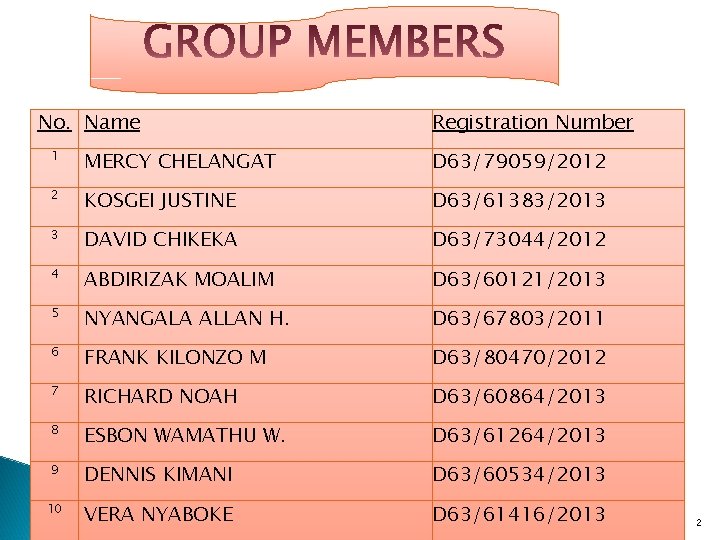 GROUP MEMBERS

| No. | Name | Registration Number |
|---|---|---|
| 1 | MERCY CHELANGAT | D63/79059/2012 |
| 2 | KOSGEI JUSTINE | D63/61383/2013 |
| 3 | DAVID CHIKEKA | D63/73044/2012 |
| 4 | ABDIRIZAK MOALIM | D63/60121/2013 |
| 5 | NYANGALA ALLAN H. | D63/67803/2011 |
| 6 | FRANK KILONZO M | D63/80470/2012 |
| 7 | RICHARD NOAH | D63/60864/2013 |
| 8 | ESBON WAMATHU W. | D63/61264/2013 |
| 9 | DENNIS KIMANI | D63/60534/2013 |
| 10 | VERA NYABOKE | D63/61416/2013 |

2